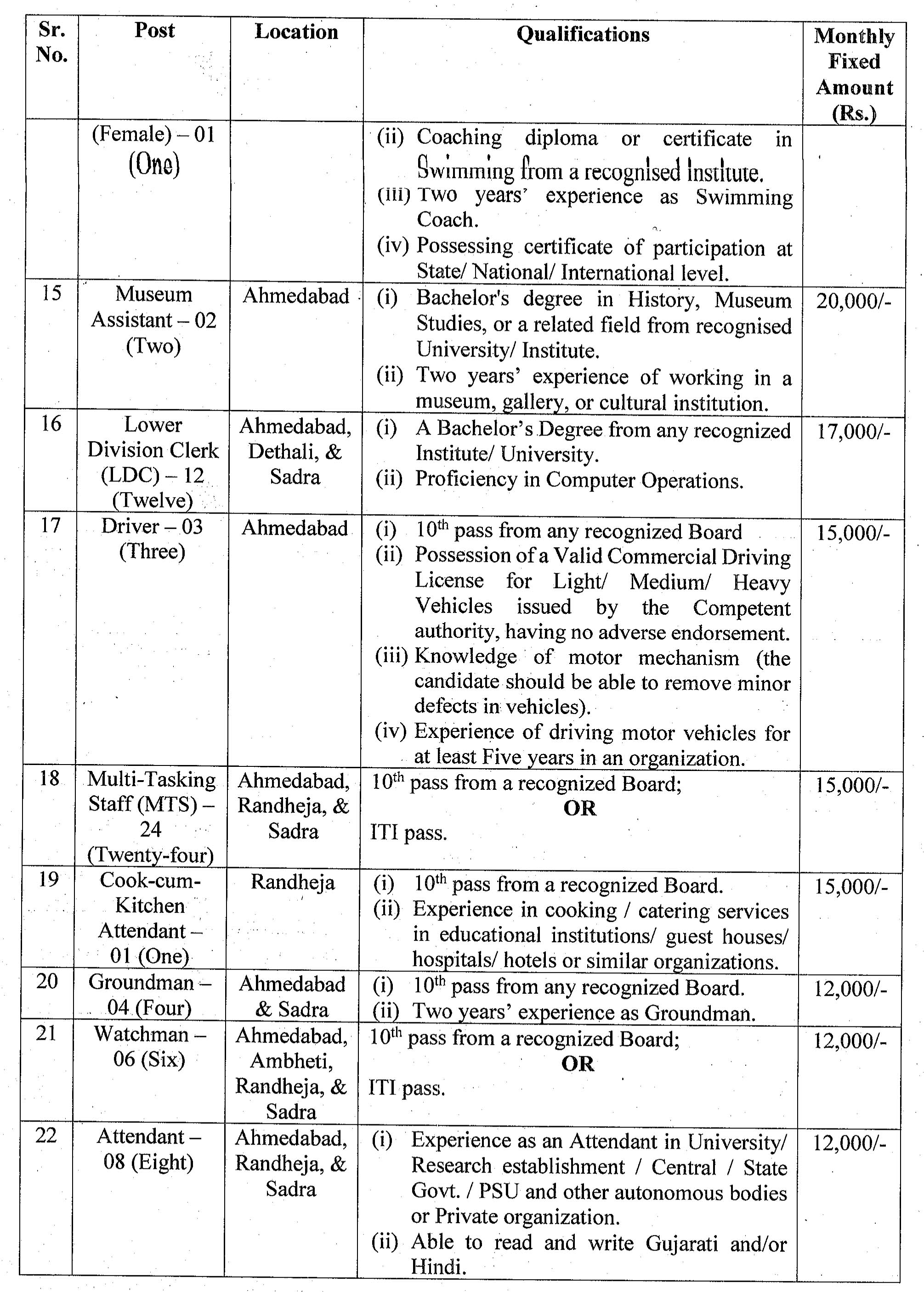 | Sr. No. | Post | Location | Qualifications | Monthly Fixed Amount (Rs.) |
|---|---|---|---|---|
| | (Female) – 01 (One) | | (ii) Coaching diploma or certificate in Swimming from a recognised Institute. (iii) Two years' experience as Swimming Coach. (iv) Possessing certificate of participation at State/ National/ International level. | |
| 15 | Museum Assistant – 02 (Two) | Ahmedabad | (i) Bachelor's degree in History, Museum Studies, or a related field from recognised University/ Institute. (ii) Two years' experience of working in a museum, gallery, or cultural institution. | 20,000/- |
| 16 | Lower Division Clerk (LDC) – 12 (Twelve) | Ahmedabad, Dethali, & Sadra | (i) A Bachelor's Degree from any recognized Institute/ University. (ii) Proficiency in Computer Operations. | 17,000/- |
| 17 | Driver – 03 (Three) | Ahmedabad | (i) $10^{th}$ pass from any recognized Board (ii) Possession of a Valid Commercial Driving License for Light/ Medium/ Heavy Vehicles issued by the Competent authority, having no adverse endorsement. (iii) Knowledge of motor mechanism (the candidate should be able to remove minor defects in vehicles). (iv) Experience of driving motor vehicles for at least Five years in an organization. | 15,000/- |
| 18 | Multi-Tasking Staff (MTS) – 24 (Twenty-four) | Ahmedabad, Randheja, & Sadra | $10^{th}$ pass from a recognized Board; OR ITI pass. | 15,000/- |
| 19 | Cook-cum-Kitchen Attendant – 01 (One) | Randheja | (i) $10^{th}$ pass from a recognized Board. (ii) Experience in cooking / catering services in educational institutions/ guest houses/ hospitals/ hotels or similar organizations. | 15,000/- |
| 20 | Groundman – 04 (Four) | Ahmedabad & Sadra | (i) $10^{th}$ pass from any recognized Board. (ii) Two years' experience as Groundman. | 12,000/- |
| 21 | Watchman – 06 (Six) | Ahmedabad, Ambheti, Randheja, & Sadra | $10^{th}$ pass from a recognized Board; OR ITI pass. | 12,000/- |
| 22 | Attendant – 08 (Eight) | Ahmedabad, Randheja, & Sadra | (i) Experience as an Attendant in University/ Research establishment / Central / State Govt. / PSU and other autonomous bodies or Private organization. (ii) Able to read and write Gujarati and/or Hindi. | 12,000/- |